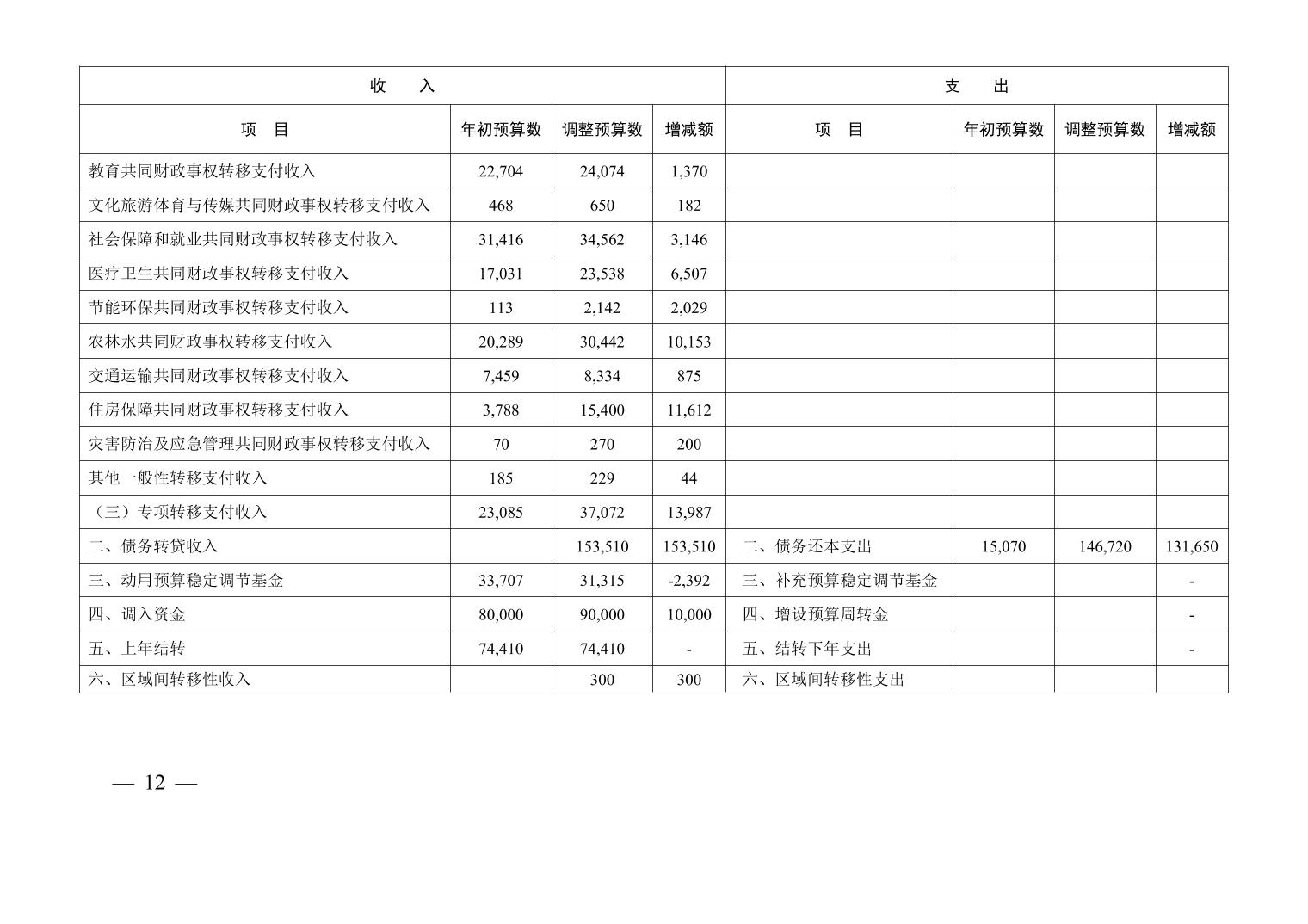 | 收　　入 | | | | 支　　出 | | | |
|---|---|---|---|---|---|---|---|
| 项　目 | 年初预算数 | 调整预算数 | 增减额 | 项　目 | 年初预算数 | 调整预算数 | 增减额 |
| 教育共同财政事权转移支付收入 | 22,704 | 24,074 | 1,370 | | | | |
| 文化旅游体育与传媒共同财政事权转移支付收入 | 468 | 650 | 182 | | | | |
| 社会保障和就业共同财政事权转移支付收入 | 31,416 | 34,562 | 3,146 | | | | |
| 医疗卫生共同财政事权转移支付收入 | 17,031 | 23,538 | 6,507 | | | | |
| 节能环保共同财政事权转移支付收入 | 113 | 2,142 | 2,029 | | | | |
| 农林水共同财政事权转移支付收入 | 20,289 | 30,442 | 10,153 | | | | |
| 交通运输共同财政事权转移支付收入 | 7,459 | 8,334 | 875 | | | | |
| 住房保障共同财政事权转移支付收入 | 3,788 | 15,400 | 11,612 | | | | |
| 灾害防治及应急管理共同财政事权转移支付收入 | 70 | 270 | 200 | | | | |
| 其他一般性转移支付收入 | 185 | 229 | 44 | | | | |
| （三）专项转移支付收入 | 23,085 | 37,072 | 13,987 | | | | |
| 二、债务转贷收入 | | 153,510 | 153,510 | 二、债务还本支出 | 15,070 | 146,720 | 131,650 |
| 三、动用预算稳定调节基金 | 33,707 | 31,315 | -2,392 | 三、补充预算稳定调节基金 | | | - |
| 四、调入资金 | 80,000 | 90,000 | 10,000 | 四、增设预算周转金 | | | - |
| 五、上年结转 | 74,410 | 74,410 | - | 五、结转下年支出 | | | - |
| 六、区域间转移性收入 | | 300 | 300 | 六、区域间转移性支出 | | | |

— 12 —